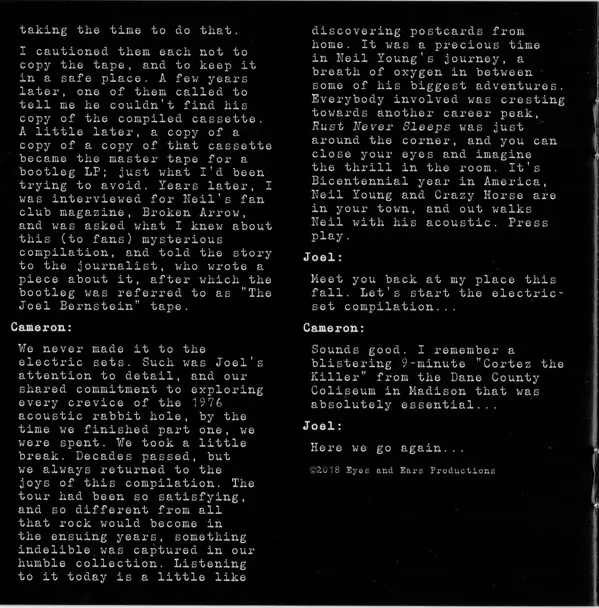 taking the time to do that.

I cautioned them each not to copy the tape, and to keep it in a safe place. A few years later, one of them called to tell me he couldn't find his copy of the compiled cassette. A little later, a copy of a copy of a copy of that cassette became the master tape for a bootleg LP; just what I'd been trying to avoid. Years later, I was interviewed for Neil's fan club magazine, Broken Arrow, and was asked what I knew about this (to fans) mysterious compilation, and told the story to the journalist, who wrote a piece about it, after which the bootleg was referred to as "The Joel Bernstein" tape.

Cameron:

We never made it to the electric sets. Such was Joel's attention to detail, and our shared commitment to exploring every crevice of the 1976 acoustic rabbit hole, by the time we finished part one, we were spent. We took a little break. Decades passed, but we always returned to the joys of this compilation. The tour had been so satisfying, and so different from all that rock would become in the ensuing years, something indelible was captured in our humble collection. Listening to it today is a little like discovering postcards from home. It was a precious time in Neil Young's journey, a breath of oxygen in between some of his biggest adventures. Everybody involved was cresting towards another career peak, Rust Never Sleeps was just around the corner, and you can close your eyes and imagine the thrill in the room. It's Bicentennial year in America, Neil Young and Crazy Horse are in your town, and out walks Neil with his acoustic. Press play.

Joel:

Meet you back at my place this fall. Let's start the electric-set compilation...

Cameron:

Sounds good. I remember a blistering 9-minute "Cortez the Killer" from the Dane County Coliseum in Madison that was absolutely essential...

Joel:

Here we go again...

©2018 Eyes and Ears Productions